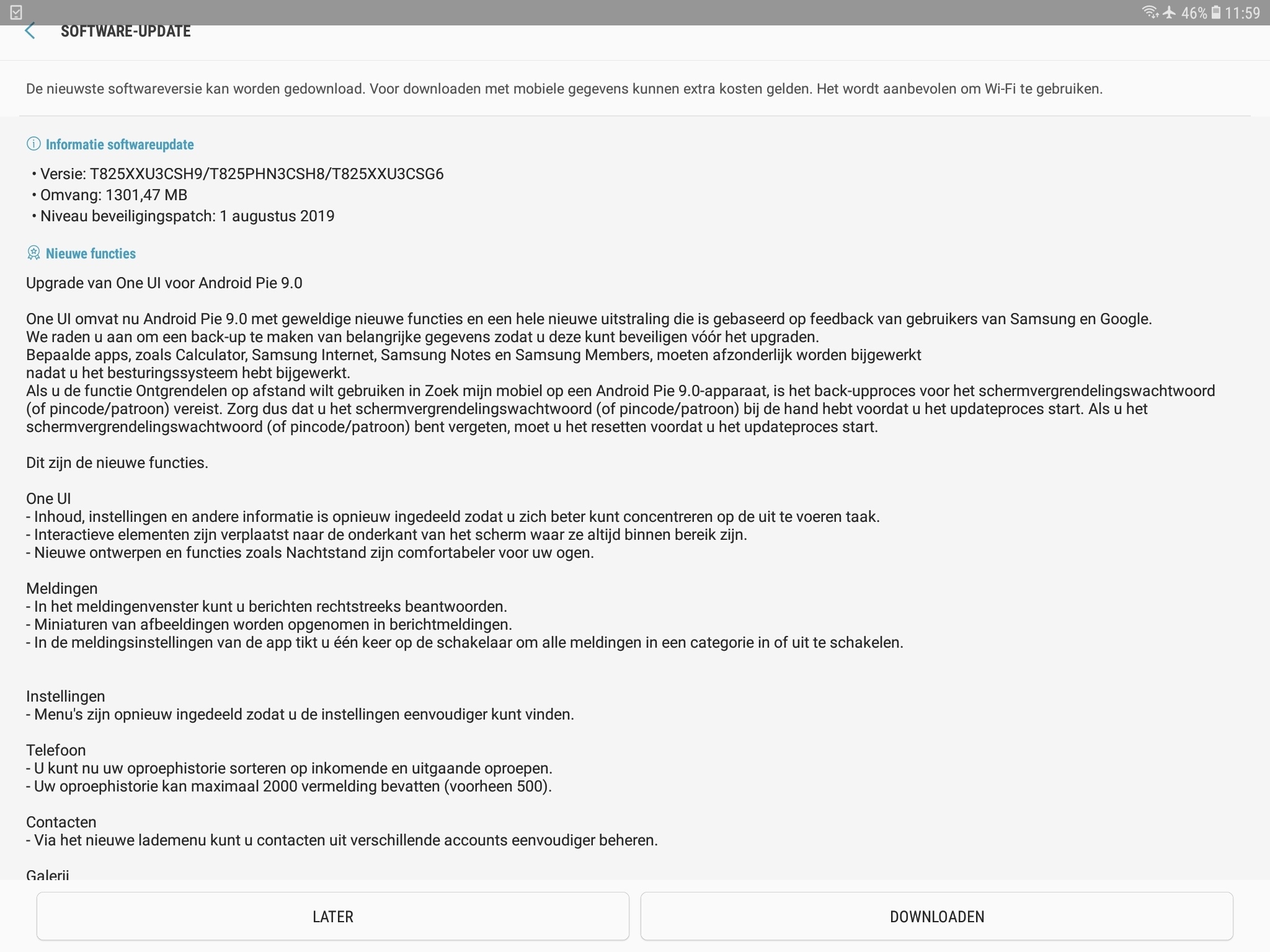 46% 11:59

SOFTWARE-UPDATE

De nieuwste softwareversie kan worden gedownload. Voor downloaden met mobiele gegevens kunnen extra kosten gelden. Het wordt aanbevolen om Wi-Fi te gebruiken.

Informatie softwareupdate

• Versie: T825XXU3CSH9/T825PHN3CSH8/T825XXU3CSG6
• Omvang: 1301,47 MB
• Niveau beveiligingspatch: 1 augustus 2019

Nieuwe functies

Upgrade van One UI voor Android Pie 9.0

One UI omvat nu Android Pie 9.0 met geweldige nieuwe functies en een hele nieuwe uitstraling die is gebaseerd op feedback van gebruikers van Samsung en Google.
We raden u aan om een back-up te maken van belangrijke gegevens zodat u deze kunt beveiligen vóór het upgraden.
Bepaalde apps, zoals Calculator, Samsung Internet, Samsung Notes en Samsung Members, moeten afzonderlijk worden bijgewerkt nadat u het besturingssysteem hebt bijgewerkt.
Als u de functie Ontgrendelen op afstand wilt gebruiken in Zoek mijn mobiel op een Android Pie 9.0-apparaat, is het back-upproces voor het schermvergrendelingswachtwoord (of pincode/patroon) vereist. Zorg dus dat u het schermvergrendelingswachtwoord (of pincode/patroon) bij de hand hebt voordat u het updateproces start. Als u het schermvergrendelingswachtwoord (of pincode/patroon) bent vergeten, moet u het resetten voordat u het updateproces start.

Dit zijn de nieuwe functies.

One UI
- Inhoud, instellingen en andere informatie is opnieuw ingedeeld zodat u zich beter kunt concentreren op de uit te voeren taak.
- Interactieve elementen zijn verplaatst naar de onderkant van het scherm waar ze altijd binnen bereik zijn.
- Nieuwe ontwerpen en functies zoals Nachtstand zijn comfortabeler voor uw ogen.

Meldingen
- In het meldingenvenster kunt u berichten rechtstreeks beantwoorden.
- Miniaturen van afbeeldingen worden opgenomen in berichtmeldingen.
- In de meldingsinstellingen van de app tikt u één keer op de schakelaar om alle meldingen in een categorie in of uit te schakelen.

Instellingen
- Menu's zijn opnieuw ingedeeld zodat u de instellingen eenvoudiger kunt vinden.

Telefoon
- U kunt nu uw oproephistorie sorteren op inkomende en uitgaande oproepen.
- Uw oproephistorie kan maximaal 2000 vermelding bevatten (voorheen 500).

Contacten
- Via het nieuwe lademenu kunt u contacten uit verschillende accounts eenvoudiger beheren.

Galerij

LATER

DOWNLOADEN